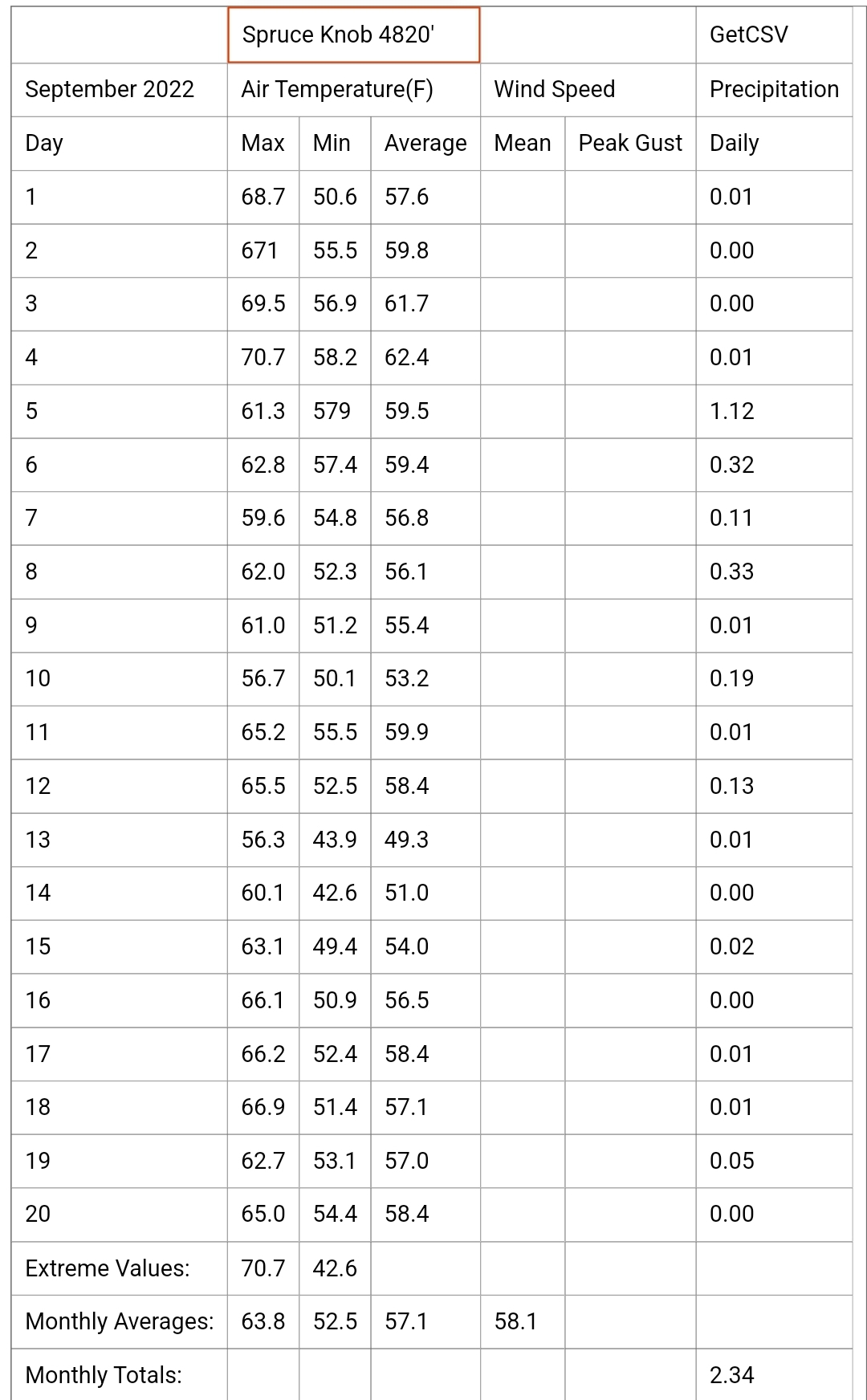 | | Spruce Knob 4820' | | | | | GetCSV |
|---|---|---|---|---|---|---|
| September 2022 | Air Temperature(F) | | | Wind Speed | | Precipitation |
| Day | Max | Min | Average | Mean | Peak Gust | Daily |
| 1 | 68.7 | 50.6 | 57.6 | | | 0.01 |
| 2 | 671 | 55.5 | 59.8 | | | 0.00 |
| 3 | 69.5 | 56.9 | 61.7 | | | 0.00 |
| 4 | 70.7 | 58.2 | 62.4 | | | 0.01 |
| 5 | 61.3 | 579 | 59.5 | | | 1.12 |
| 6 | 62.8 | 57.4 | 59.4 | | | 0.32 |
| 7 | 59.6 | 54.8 | 56.8 | | | 0.11 |
| 8 | 62.0 | 52.3 | 56.1 | | | 0.33 |
| 9 | 61.0 | 51.2 | 55.4 | | | 0.01 |
| 10 | 56.7 | 50.1 | 53.2 | | | 0.19 |
| 11 | 65.2 | 55.5 | 59.9 | | | 0.01 |
| 12 | 65.5 | 52.5 | 58.4 | | | 0.13 |
| 13 | 56.3 | 43.9 | 49.3 | | | 0.01 |
| 14 | 60.1 | 42.6 | 51.0 | | | 0.00 |
| 15 | 63.1 | 49.4 | 54.0 | | | 0.02 |
| 16 | 66.1 | 50.9 | 56.5 | | | 0.00 |
| 17 | 66.2 | 52.4 | 58.4 | | | 0.01 |
| 18 | 66.9 | 51.4 | 57.1 | | | 0.01 |
| 19 | 62.7 | 53.1 | 57.0 | | | 0.05 |
| 20 | 65.0 | 54.4 | 58.4 | | | 0.00 |
| Extreme Values: | 70.7 | 42.6 | | | | |
| Monthly Averages: | 63.8 | 52.5 | 57.1 | 58.1 | | |
| Monthly Totals: | | | | | | 2.34 |